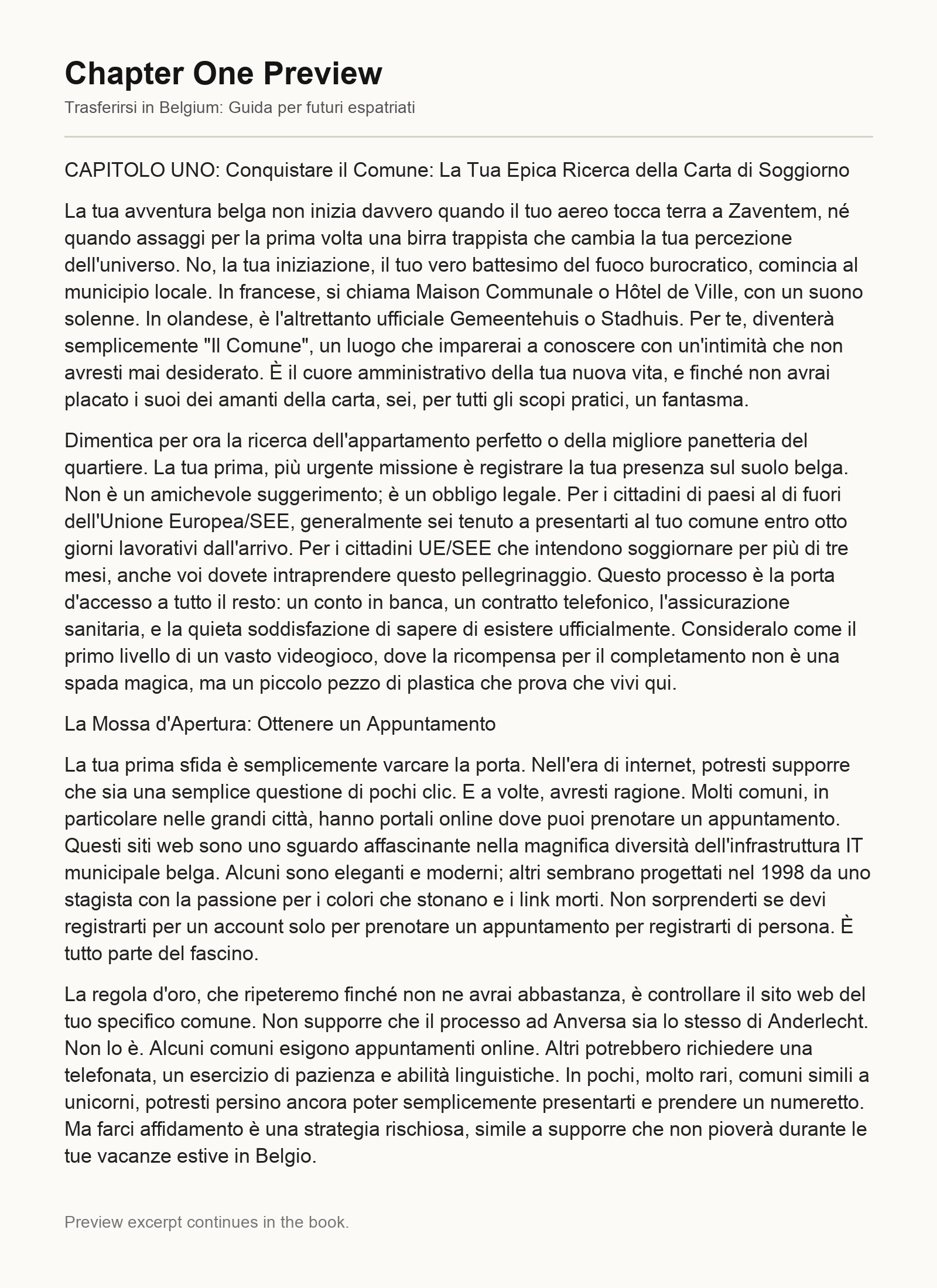 Chapter One Preview

Trasferirsi in Belgium: Guida per futuri espatriati

CAPITOLO UNO: Conquistare il Comune: La Tua Epica Ricerca della Carta di Soggiorno

La tua avventura belga non inizia davvero quando il tuo aereo tocca terra a Zaventem, né quando assaggi per la prima volta una birra trappista che cambia la tua percezione dell'universo. No, la tua iniziazione, il tuo vero battesimo del fuoco burocratico, comincia al municipio locale. In francese, si chiama Maison Communale o Hôtel de Ville, con un suono solenne. In olandese, è l'altrettanto ufficiale Gemeentehuis o Stadhuis. Per te, diventerà semplicemente "Il Comune", un luogo che imparerai a conoscere con un'intimità che non avresti mai desiderato. È il cuore amministrativo della tua nuova vita, e finché non avrai placato i suoi dei amanti della carta, sei, per tutti gli scopi pratici, un fantasma.

Dimentica per ora la ricerca dell'appartamento perfetto o della migliore panetteria del quartiere. La tua prima, più urgente missione è registrare la tua presenza sul suolo belga. Non è un amichevole suggerimento; è un obbligo legale. Per i cittadini di paesi al di fuori dell'Unione Europea/SEE, generalmente sei tenuto a presentarti al tuo comune entro otto giorni lavorativi dall'arrivo. Per i cittadini UE/SEE che intendono soggiornare per più di tre mesi, anche voi dovete intraprendere questo pellegrinaggio. Questo processo è la porta d'accesso a tutto il resto: un conto in banca, un contratto telefonico, l'assicurazione sanitaria, e la quieta soddisfazione di sapere di esistere ufficialmente. Consideralo come il primo livello di un vasto videogioco, dove la ricompensa per il completamento non è una spada magica, ma un piccolo pezzo di plastica che prova che vivi qui.

La Mossa d'Apertura: Ottenere un Appuntamento

La tua prima sfida è semplicemente varcare la porta. Nell'era di internet, potresti supporre che sia una semplice questione di pochi clic. E a volte, avresti ragione. Molti comuni, in particolare nelle grandi città, hanno portali online dove puoi prenotare un appuntamento. Questi siti web sono uno sguardo affascinante nella magnifica diversità dell'infrastruttura IT municipale belga. Alcuni sono eleganti e moderni; altri sembrano progettati nel 1998 da uno stagista con la passione per i colori che stonano e i link morti. Non sorprenderti se devi registrarti per un account solo per prenotare un appuntamento per registrarti di persona. È tutto parte del fascino.

La regola d'oro, che ripeteremo finché non ne avrai abbastanza, è controllare il sito web del tuo specifico comune. Non supporre che il processo ad Anversa sia lo stesso di Anderlecht. Non lo è. Alcuni comuni esigono appuntamenti online. Altri potrebbero richiedere una telefonata, un esercizio di pazienza e abilità linguistiche. In pochi, molto rari, comuni simili a unicorni, potresti persino ancora poter semplicemente presentarti e prendere un numeretto. Ma farci affidamento è una strategia rischiosa, simile a supporre che non pioverà durante le tue vacanze estive in Belgio.

Preview excerpt continues in the book.